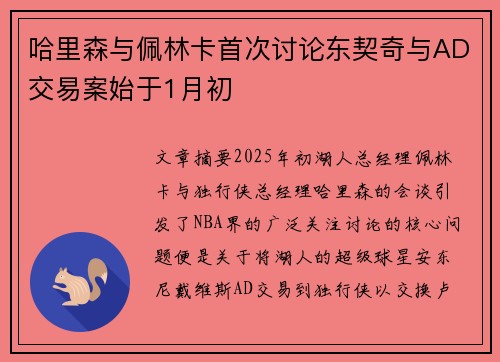 哈里森与佩林卡首次讨论东契奇与AD交易案始于1月初

文章摘要2025年初湖人总经理佩林卡与独行侠总经理哈里森的会谈引发了NBA界的广泛关注讨论的核心问题便是关于将湖人的超级球星安东尼戴维斯AD交易到独行侠以交换卢